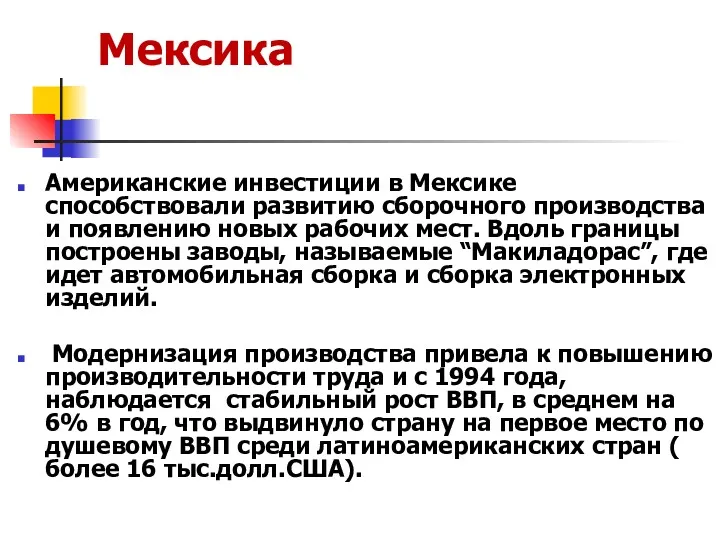 Мексика

Американские инвестиции в Мексике способствовали развитию сборочного производства и появлению новых рабочих мест. Вдоль границы построены заводы, называемые “Макиладорас”, где идет автомобильная сборка и сборка электронных изделий.

Модернизация производства привела к повышению производительности труда и с 1994 года, наблюдается стабильный рост ВВП, в среднем на 6% в год, что выдвинуло страну на первое место по душевому ВВП среди латиноамериканских стран ( более 16 тыс.долл.США).